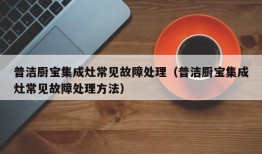 普洁厨宝集成灶常见故障处理（普洁厨宝集成灶常见故障处理方法）